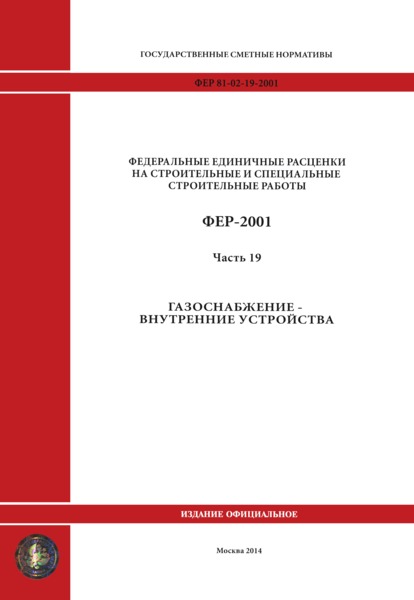 ГОСУДАРСТВЕННЫЕ СМЕТНЫЕ НОРМАТИВЫ

ФЕР 81-02-19-2001

ФЕДЕРАЛЬНЫЕ ЕДИНИЧНЫЕ РАСЦЕНКИ НА СТРОИТЕЛЬНЫЕ И СПЕЦИАЛЬНЫЕ СТРОИТЕЛЬНЫЕ РАБОТЫ

ФЕР-2001

Часть 19

ГАЗОСНАБЖЕНИЕ - ВНУТРЕННИЕ УСТРОЙСТВА

ИЗДАНИЕ ОФИЦИАЛЬНОЕ

Москва 2014